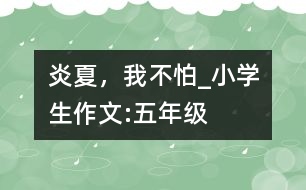 炎夏，我不怕_小学生作文:五年级